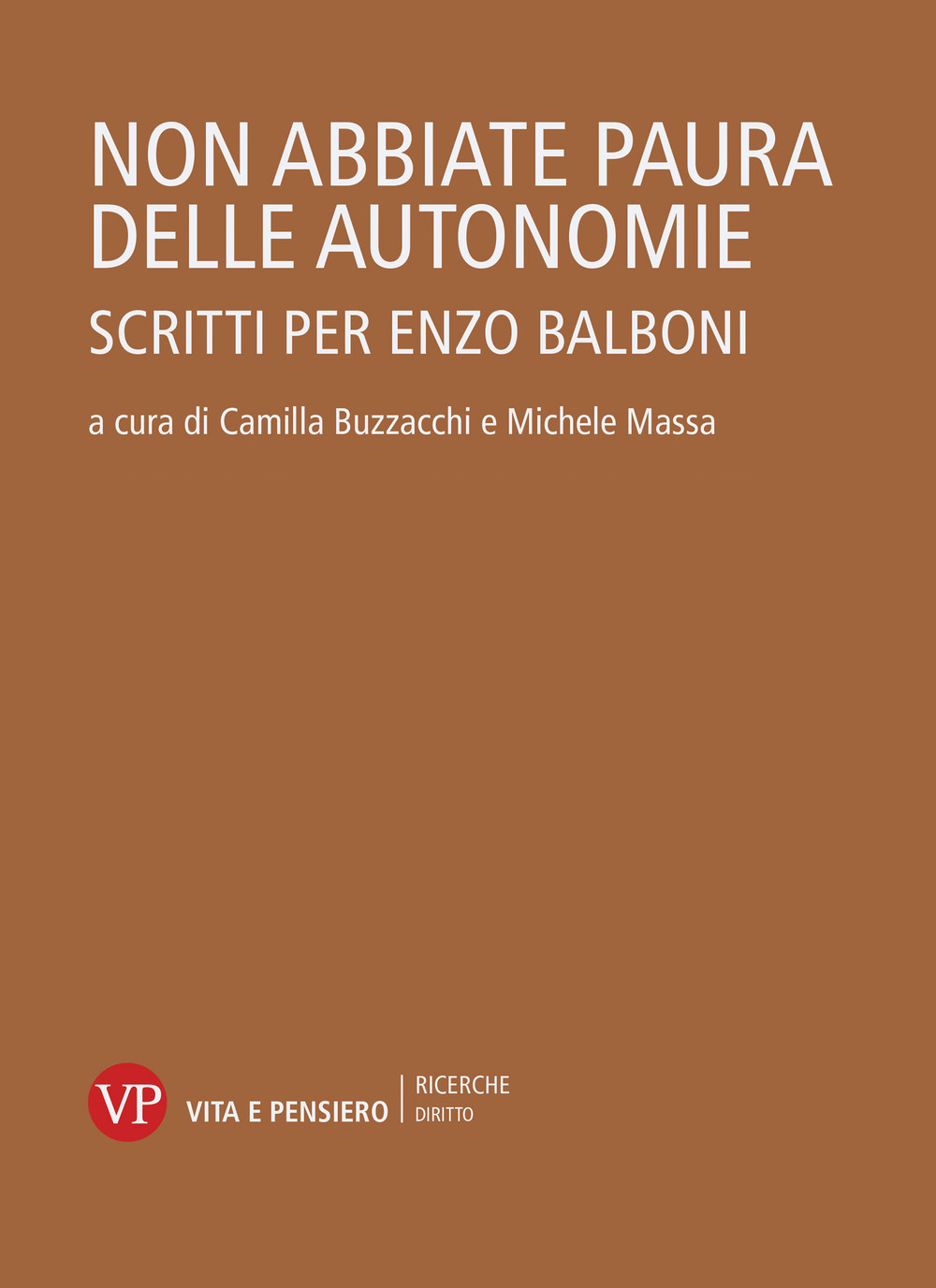 NON ABBIATE PAURA DELLE AUTONOMIE

SCRITTI PER ENZO BALBONI

a cura di Camilla Buzzacchi e Michele Massa

VP

VITA E PENSIERO

RICERCHE
DIRITTO